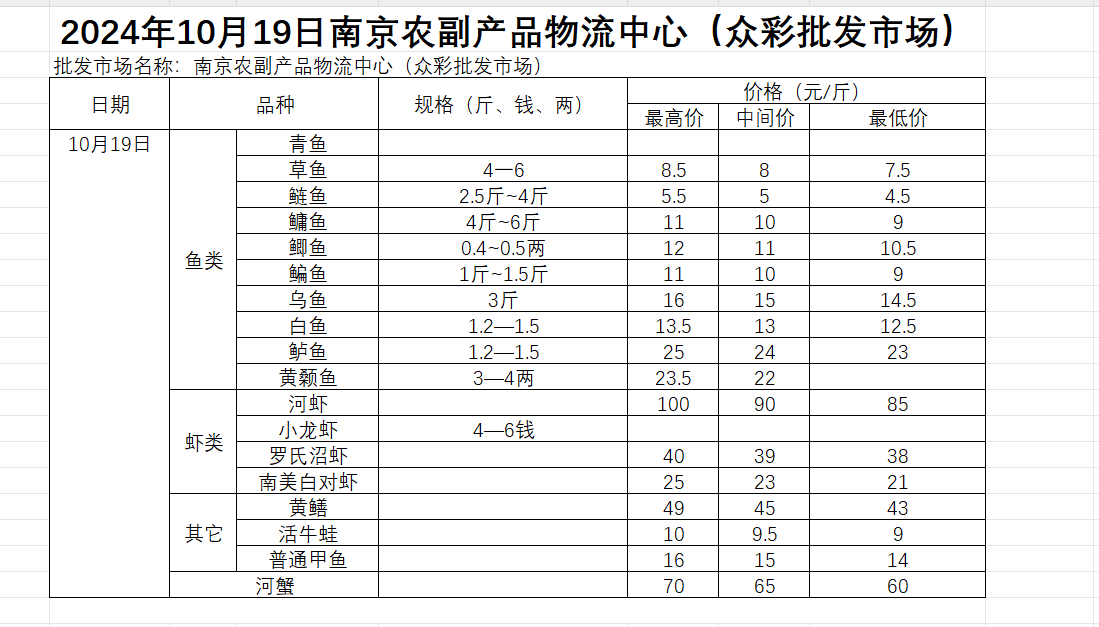 2024年10月19日南京农副产品物流中心（众彩批发市场）

批发市场名称：南京农副产品物流中心（众彩批发市场）

| 日期 | 品种 | | 规格（斤、钱、两） | 价格（元/斤） | | |
|---|---|---|---|---|---|---|
| | | | | 最高价 | 中间价 | 最低价 |
| 10月19日 | 鱼类 | 青鱼 | | | | |
| | | 草鱼 | 4—6 | 8.5 | 8 | 7.5 |
| | | 鲢鱼 | 2.5斤~4斤 | 5.5 | 5 | 4.5 |
| | | 鳙鱼 | 4斤~6斤 | 11 | 10 | 9 |
| | | 鲫鱼 | 0.4~0.5两 | 12 | 11 | 10.5 |
| | | 鳊鱼 | 1斤~1.5斤 | 11 | 10 | 9 |
| | | 乌鱼 | 3斤 | 16 | 15 | 14.5 |
| | | 白鱼 | 1.2—1.5 | 13.5 | 13 | 12.5 |
| | | 鲈鱼 | 1.2—1.5 | 25 | 24 | 23 |
| | | 黄颡鱼 | 3—4两 | 23.5 | 22 | |
| | 虾类 | 河虾 | | 100 | 90 | 85 |
| | | 小龙虾 | 4—6钱 | | | |
| | | 罗氏沼虾 | | 40 | 39 | 38 |
| | | 南美白对虾 | | 25 | 23 | 21 |
| | 其它 | 黄鳝 | | 49 | 45 | 43 |
| | | 活牛蛙 | | 10 | 9.5 | 9 |
| | | 普通甲鱼 | | 16 | 15 | 14 |
| | 河蟹 | | | 70 | 65 | 60 |